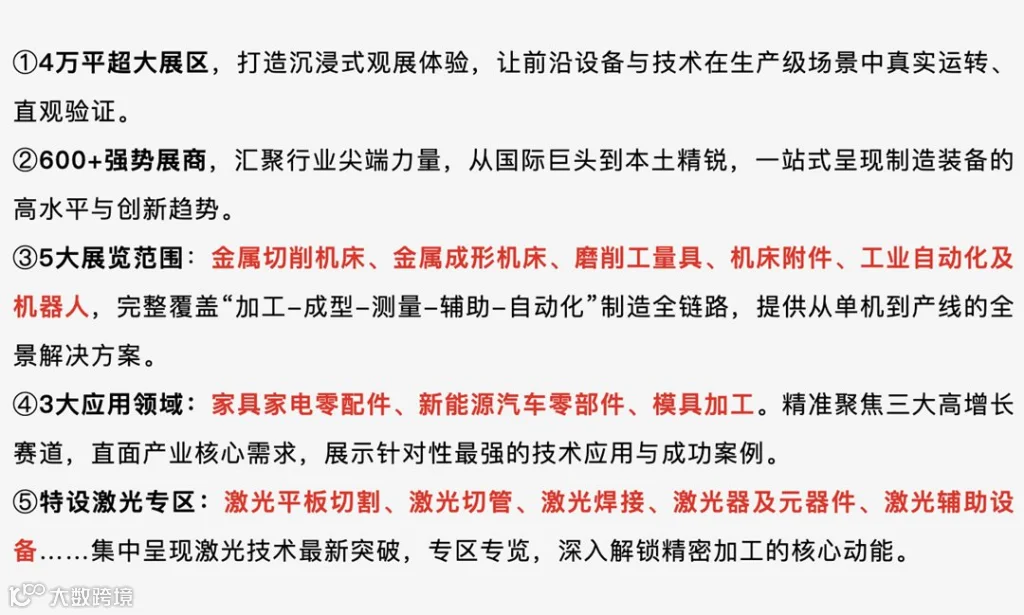 ①4万平超大展区，打造沉浸式观展体验，让前沿设备与技术在生产级场景中真实运转、直观验证。
②600+强势展商，汇聚行业尖端力量，从国际巨头到本土精锐，一站式呈现制造装备的高水平与创新趋势。
③5大展览范围：金属切削机床、金属成形机床、磨削工量具、机床附件、工业自动化及机器人，完整覆盖“加工–成型–测量–辅助–自动化”制造全链路，提供从单机到产线的全景解决方案。
④3大应用领域：家具家电零配件、新能源汽车零部件、模具加工。精准聚焦三大高增长赛道，直面产业核心需求，展示针对性最强的技术应用与成功案例。
⑤特设激光专区：激光平板切割、激光切管、激光焊接、激光器及元器件、激光辅助设备……集中呈现激光技术最新突破，专区专览，深入解锁精密加工的核心动能。
大数跨境